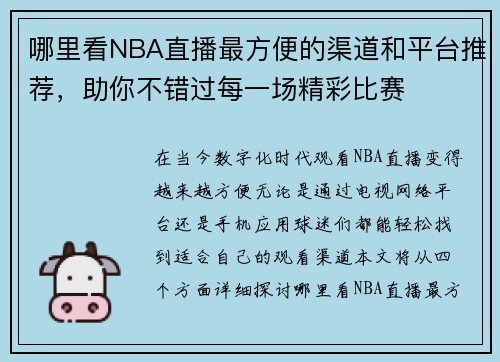 哪里看NBA直播最方便的渠道和平台推荐，助你不错过每一场精彩比赛

在当今数字化时代观看NBA直播变得越来越方便无论是通过电视网络平台还是手机应用球迷们都能轻松找到适合自己的观看渠道本文将从四个方面详细探讨哪里看NBA直播最方